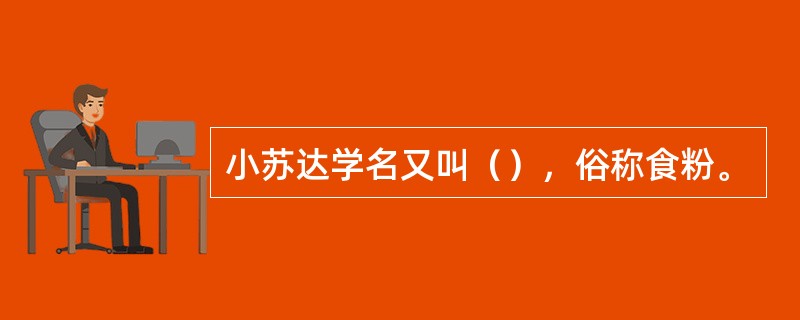 小苏达学名又叫（），俗称食粉。